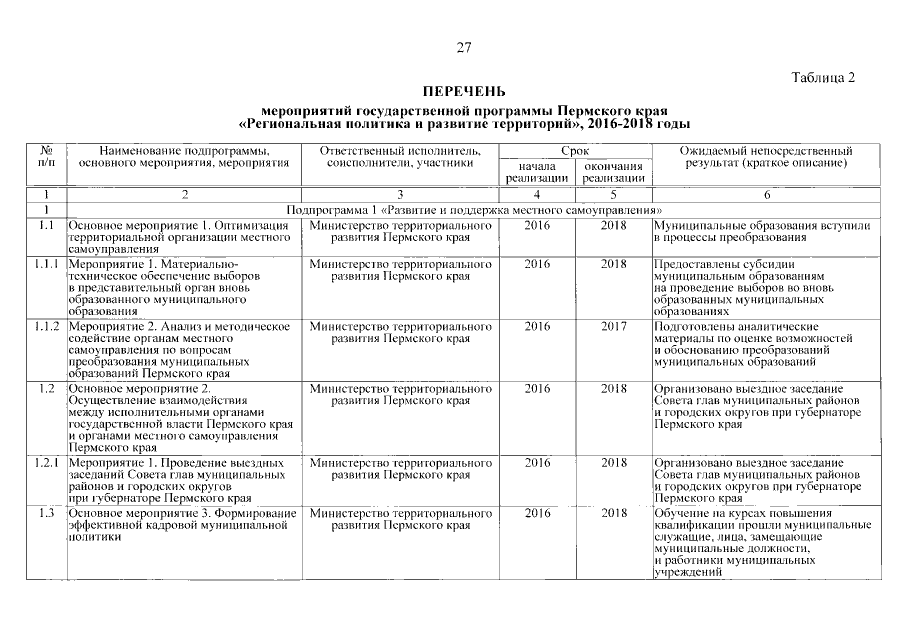 27

Таблица 2

ПЕРЕЧЕНЬ

мероприятий государственной программы Пермского края «Региональная политика и развитие территорий», 2016-2018 годы

| № п/п | Наименование подпрограммы, основного мероприятия, мероприятия | Ответственный исполнитель, соисполнители, участники | Срок начала реализации | Срок окончания реализации | Ожидаемый непосредственный результат (краткое описание) |
|---|---|---|---|---|---|
| 1 | 2 | 3 | 4 | 5 | 6 |
| 1 | Подпрограмма 1 «Развитие и поддержка местного самоуправления» | | | | |
| 1.1 | Основное мероприятие 1. Оптимизация территориальной организации местного самоуправления | Министерство территориального развития Пермского края | 2016 | 2018 | Муниципальные образования вступили в процессы преобразования |
| 1.1.1 | Мероприятие 1. Материально-техническое обеспечение выборов в представительный орган вновь образованного муниципального образования | Министерство территориального развития Пермского края | 2016 | 2018 | Предоставлены субсидии муниципальным образованиям на проведение выборов во вновь образованных муниципальных образованиях |
| 1.1.2 | Мероприятие 2. Анализ и методическое содействие органам местного самоуправления по вопросам преобразования муниципальных образований Пермского края | Министерство территориального развития Пермского края | 2016 | 2017 | Подготовлены аналитические материалы по оценке возможностей и обоснованию преобразований муниципальных образований |
| 1.2 | Основное мероприятие 2. Осуществление взаимодействия между исполнительными органами государственной власти Пермского края и органами местного самоуправления Пермского края | Министерство территориального развития Пермского края | 2016 | 2018 | Организовано выездное заседание Совета глав муниципальных районов и городских округов при губернаторе Пермского края |
| 1.2.1 | Мероприятие 1. Проведение выездных заседаний Совета глав муниципальных районов и городских округов при губернаторе Пермского края | Министерство территориального развития Пермского края | 2016 | 2018 | Организовано выездное заседание Совета глав муниципальных районов и городских округов при губернаторе Пермского края |
| 1.3 | Основное мероприятие 3. Формирование эффективной кадровой муниципальной политики | Министерство территориального развития Пермского края | 2016 | 2018 | Обучение на курсах повышения квалификации прошли муниципальные служащие, лица, замещающие муниципальные должности, и работники муниципальных учреждений |